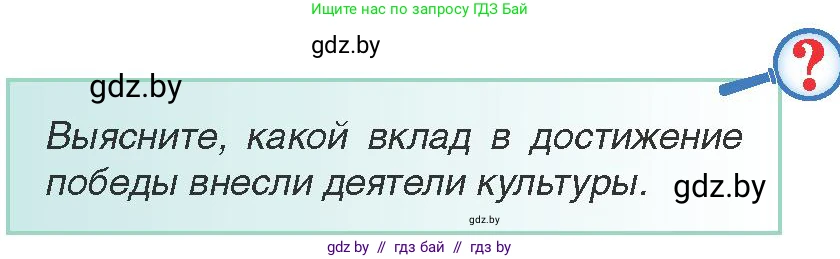 Ищите нас по запросу ГДЗ Бай

gdz.by

gdz.by

?

Выясните, какой вклад в достижение победы внесли деятели культуры. gdz.by

gdz.by

gdz by // гдз бай // гдз by